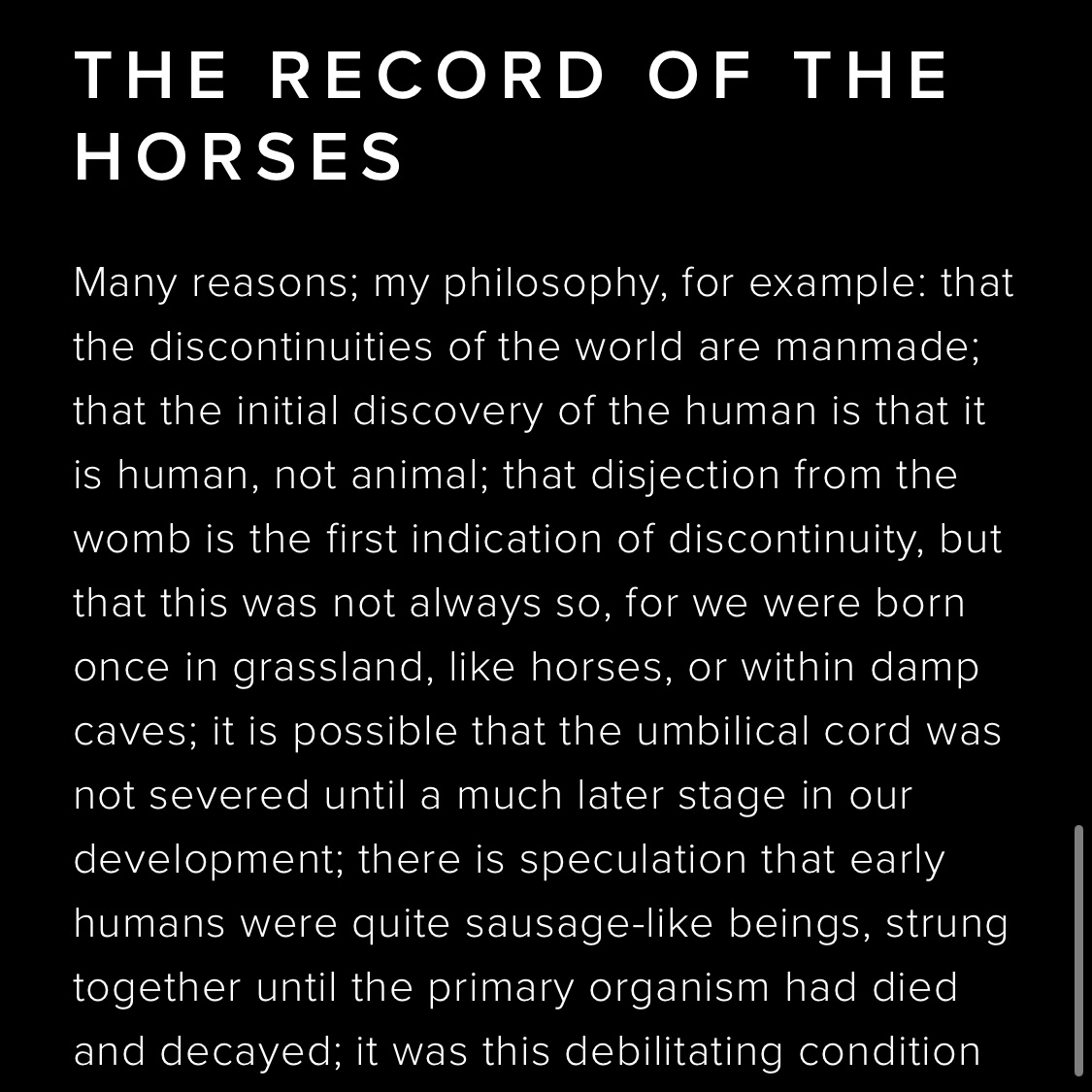 THE RECORD OF THE HORSES

Many reasons; my philosophy, for example: that the discontinuities of the world are manmade; that the initial discovery of the human is that it is human, not animal; that disjection from the womb is the first indication of discontinuity, but that this was not always so, for we were born once in grassland, like horses, or within damp caves; it is possible that the umbilical cord was not severed until a much later stage in our development; there is speculation that early humans were quite sausage-like beings, strung together until the primary organism had died and decayed; it was this debilitating condition